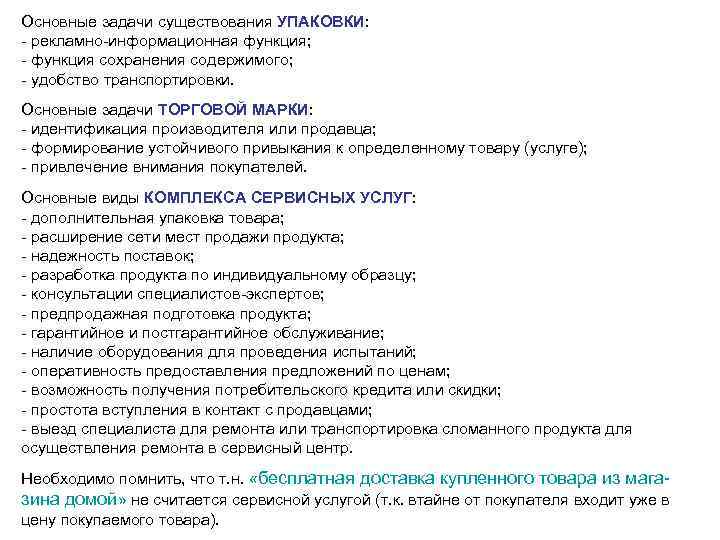 Основные задачи существования УПАКОВКИ:
- рекламно-информационная функция;
- функция сохранения содержимого;
- удобство транспортировки.

Основные задачи ТОРГОВОЙ МАРКИ:
- идентификация производителя или продавца;
- формирование устойчивого привыкания к определенному товару (услуге);
- привлечение внимания покупателей.

Основные виды КОМПЛЕКСА СЕРВИСНЫХ УСЛУГ:
- дополнительная упаковка товара;
- расширение сети мест продажи продукта;
- надежность поставок;
- разработка продукта по индивидуальному образцу;
- консультации специалистов-экспертов;
- предпродажная подготовка продукта;
- гарантийное и постгарантийное обслуживание;
- наличие оборудования для проведения испытаний;
- оперативность предоставления предложений по ценам;
- возможность получения потребительского кредита или скидки;
- простота вступления в контакт с продавцами;
- выезд специалиста для ремонта или транспортировка сломанного продукта для осуществления ремонта в сервисный центр.

Необходимо помнить, что т.н. «бесплатная доставка купленного товара из магазина домой» не считается сервисной услугой (т.к. втайне от покупателя входит уже в цену покупаемого товара).